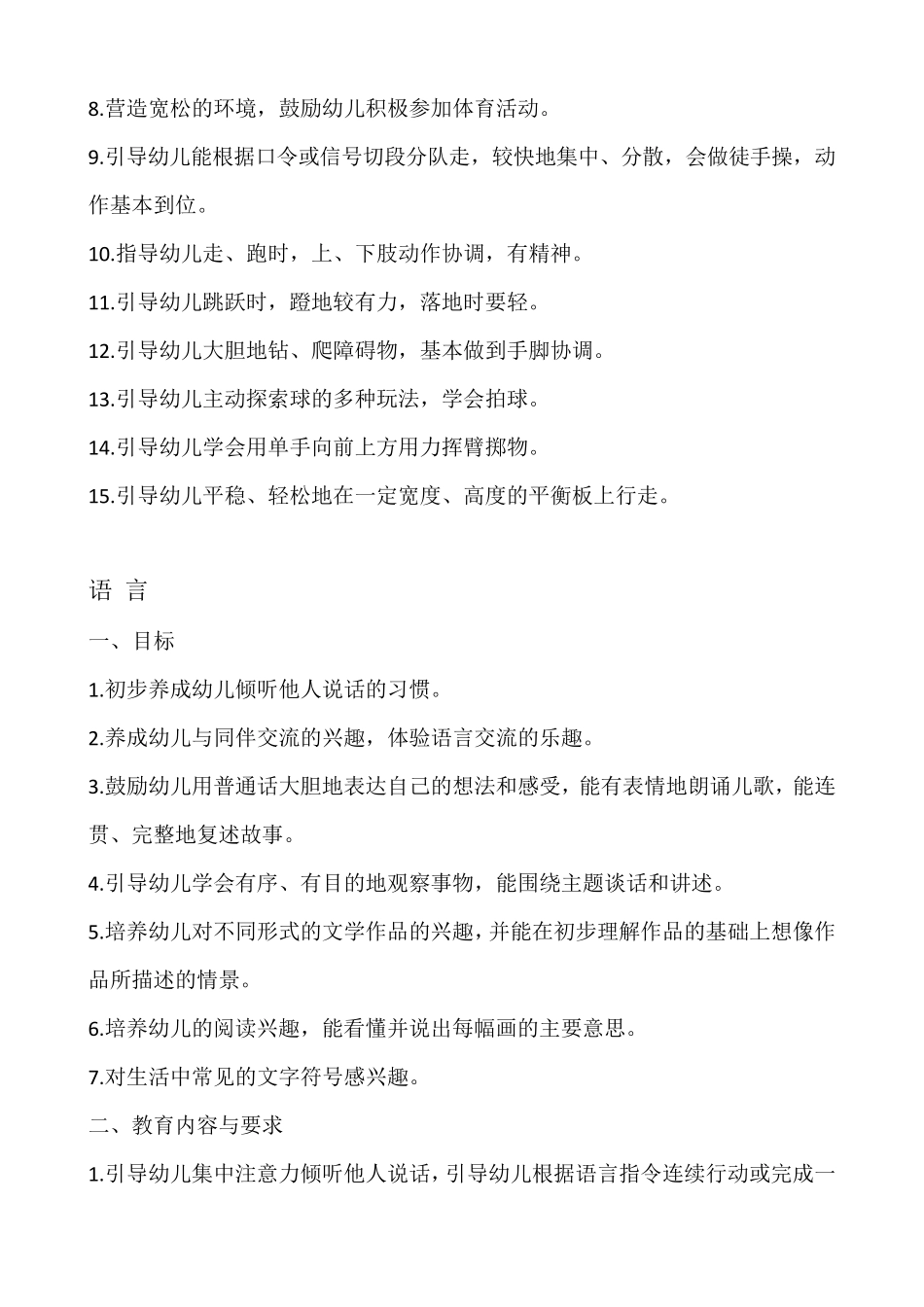 8.营造宽松的环境，鼓励幼儿积极参加体育活动。

9.引导幼儿能根据口令或信号切段分队走，较快地集中、分散，会做徒手操，动作基本到位。

10.指导幼儿走、跑时，上、下肢动作协调，有精神。

11.引导幼儿跳跃时，蹬地较有力，落地时要轻。

12.引导幼儿大胆地钻、爬障碍物，基本做到手脚协调。

13.引导幼儿主动探索球的多种玩法，学会拍球。

14.引导幼儿学会用单手向前上方用力挥臂掷物。

15.引导幼儿平稳、轻松地在一定宽度、高度的平衡板上行走。

语 言

一、目标

1.初步养成幼儿倾听他人说话的习惯。

2.养成幼儿与同伴交流的兴趣，体验语言交流的乐趣。

3.鼓励幼儿用普通话大胆地表达自己的想法和感受，能有表情地朗诵儿歌，能连贯、完整地复述故事。

4.引导幼儿学会有序、有目的地观察事物，能围绕主题谈话和讲述。

5.培养幼儿对不同形式的文学作品的兴趣，并能在初步理解作品的基础上想像作品所描述的情景。

6.培养幼儿的阅读兴趣，能看懂并说出每幅画的主要意思。

7.对生活中常见的文字符号感兴趣。

二、教育内容与要求

1.引导幼儿集中注意力倾听他人说话，引导幼儿根据语言指令连续行动或完成一